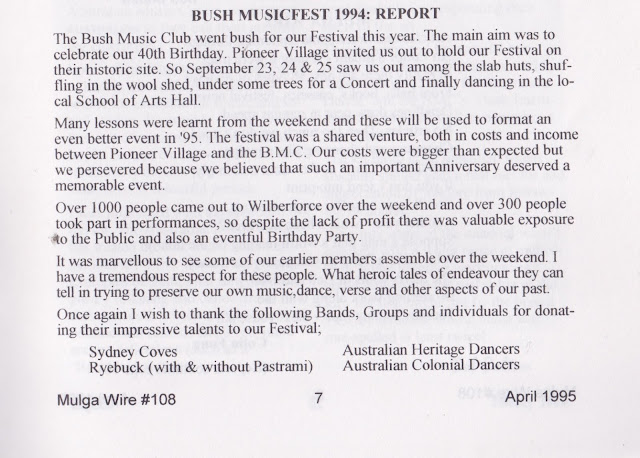 BUSH MUSICFEST 1994: REPORT

The Bush Music Club went bush for our Festival this year. The main aim was to celebrate our 40th Birthday. Pioneer Village invited us out to hold our Festival on their historic site. So September 23, 24 & 25 saw us out among the slab huts, shuffling in the wool shed, under some trees for a Concert and finally dancing in the local School of Arts Hall.

Many lessons were learnt from the weekend and these will be used to format an even better event in '95. The festival was a shared venture, both in costs and income between Pioneer Village and the B.M.C. Our costs were bigger than expected but we persevered because we believed that such an important Anniversary deserved a memorable event.

Over 1000 people came out to Wilberforce over the weekend and over 300 people took part in performances, so despite the lack of profit there was valuable exposure to the Public and also an eventful Birthday Party.

It was marvellous to see some of our earlier members assemble over the weekend. I have a tremendous respect for these people. What heroic tales of endeavour they can tell in trying to preserve our own music,dance, verse and other aspects of our past.

Once again I wish to thank the following Bands, Groups and individuals for donating their impressive talents to our Festival;

Sydney Coves
Ryebuck (with & without Pastrami)

Australian Heritage Dancers
Australian Colonial Dancers

Mulga Wire #108 7 April 1995